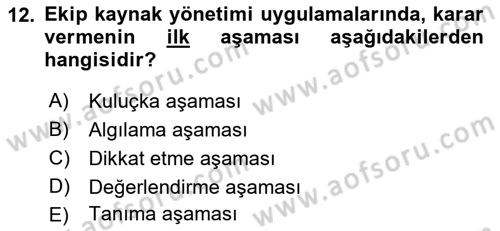 12. Ekip kaynak yönetimi uygulamalarında, karar vermenin ilk aşaması aşağıdakilerden hangisidir?

A) Kuluçka aşaması
B) Algılama aşaması
C) Dikkat etme aşaması
D) Değerlendirme aşaması
E) Tanıma aşaması

www.aofsoru.com
www.aofsoru.com
www.aofsoru.com
www.aofsoru.com